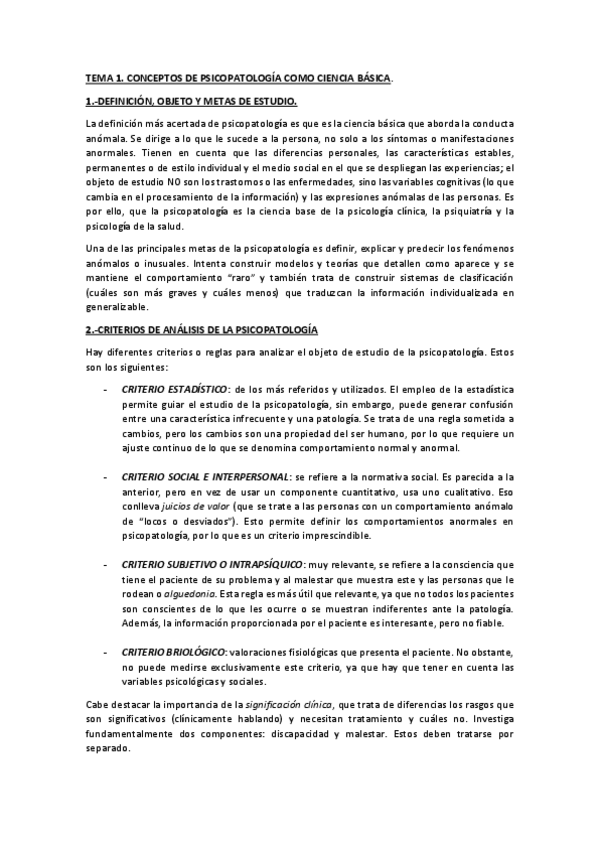 TEMA 1. CONCEPTOS DE PSICOPATOLOGÍA COMO CIENCIA BÁSICA.

1.-DEFINICIÓN, OBJETO Y METAS DE ESTUDIO.

La definición más acertada de psicopatología es que es la ciencia básica que aborda la conducta anómala. Se dirige a lo que le sucede a la persona, no solo a los síntomas o manifestaciones anormales. Tienen en cuenta que las diferencias personales, las características estables, permanentes o de estilo individual y el medio social en el que se despliegan las experiencias; el objeto de estudio NO son los trastornos o las enfermedades, sino las variables cognitivas (lo que cambia en el procesamiento de la información) y las expresiones anómalas de las personas. Es por ello, que la psicopatología es la ciencia base de la psicología clínica, la psiquiatría y la psicología de la salud.

Una de las principales metas de la psicopatología es definir, explicar y predecir los fenómenos anómalos o inusuales. Intenta construir modelos y teorías que detallen como aparece y se mantiene el comportamiento "raro" y también trata de construir sistemas de clasificación (cuáles son más graves y cuáles menos) que traduzcan la información individualizada en generalizable.

2.-CRITERIOS DE ANÁLISIS DE LA PSICOPATOLOGÍA

Hay diferentes criterios o reglas para analizar el objeto de estudio de la psicopatología. Estos son los siguientes:

- CRITERIO ESTADÍSTICO: de los más referidos y utilizados. El empleo de la estadística permite guiar el estudio de la psicopatología, sin embargo, puede generar confusión entre una característica infrecuente y una patología. Se trata de una regla sometida a cambios, pero los cambios son una propiedad del ser humano, por lo que requiere un ajuste continuo de lo que se denomina comportamiento normal y anormal.

- CRITERIO SOCIAL E INTERPERSONAL: se refiere a la normativa social. Es parecida a la anterior, pero en vez de usar un componente cuantitativo, usa uno cualitativo. Eso conlleva juicios de valor (que se trate a las personas con un comportamiento anómalo de "locos o desviados"). Esto permite definir los comportamientos anormales en psicopatología, por lo que es un criterio imprescindible.

- CRITERIO SUBJETIVO O INTRAPSÍQUICO: muy relevante, se refiere a la consciencia que tiene el paciente de su problema y al malestar que muestra este y las personas que le rodean o alguedonia. Esta regla es más útil que relevante, ya que no todos los pacientes son conscientes de lo que les ocurre o se muestran indiferentes ante la patología. Además, la información proporcionada por el paciente es interesante, pero no fiable.

- CRITERIO BRIOLÓGICO: valoraciones fisiológicas que presenta el paciente. No obstante, no puede medirse exclusivamente este criterio, ya que hay que tener en cuenta las variables psicológicas y sociales.

Cabe destacar la importancia de la significación clínica, que trata de diferencias los rasgos que son significativos (clínicamente hablando) y necesitan tratamiento y cuáles no. Investiga fundamentalmente dos componentes: discapacidad y malestar. Estos deben tratarse por separado.